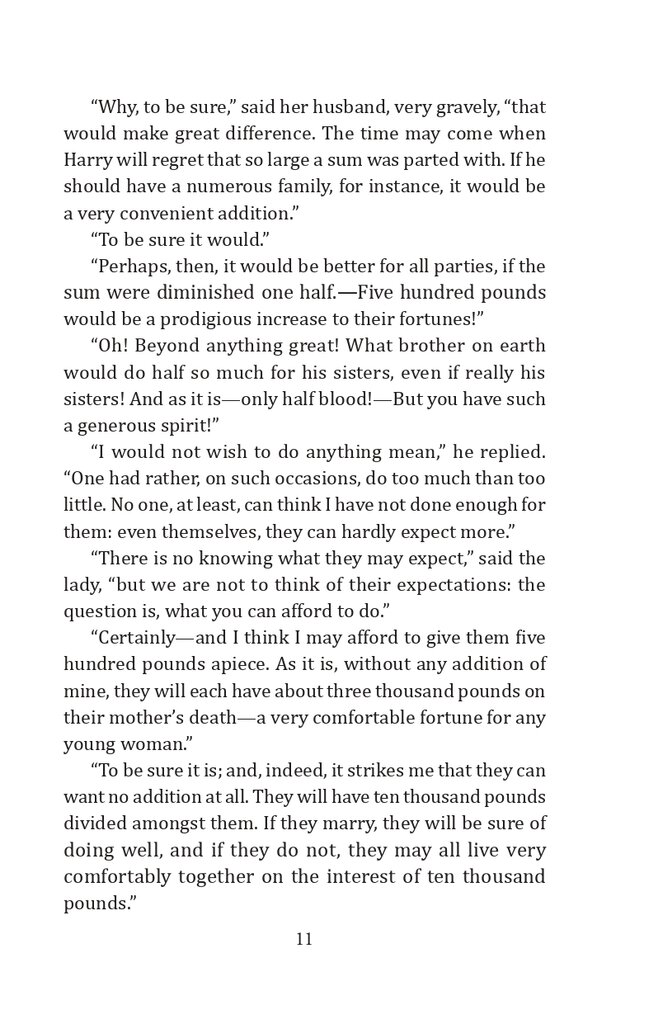 "Why, to be sure," said her husband, very gravely, "that would make great difference. The time may come when Harry will regret that so large a sum was parted with. If he should have a numerous family, for instance, it would be a very convenient addition."

"To be sure it would."

"Perhaps, then, it would be better for all parties, if the sum were diminished one half.—Five hundred pounds would be a prodigious increase to their fortunes!"

"Oh! Beyond anything great! What brother on earth would do half so much for his sisters, even if really his sisters! And as it is—only half blood!—But you have such a generous spirit!"

"I would not wish to do anything mean," he replied. "One had rather, on such occasions, do too much than too little. No one, at least, can think I have not done enough for them: even themselves, they can hardly expect more."

"There is no knowing what they may expect," said the lady, "but we are not to think of their expectations: the question is, what you can afford to do."

"Certainly—and I think I may afford to give them five hundred pounds apiece. As it is, without any addition of mine, they will each have about three thousand pounds on their mother's death—a very comfortable fortune for any young woman."

"To be sure it is; and, indeed, it strikes me that they can want no addition at all. They will have ten thousand pounds divided amongst them. If they marry, they will be sure of doing well, and if they do not, they may all live very comfortably together on the interest of ten thousand pounds."

11